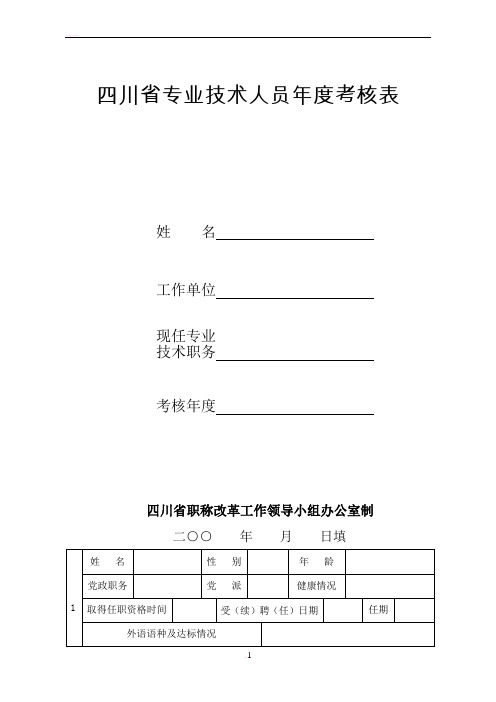 四川省专业技术人员年度考核表

姓　　名

工作单位

现任专业
技术职务

考核年度

四川省职称改革工作领导小组办公室制

二〇〇　　年　　月　　日填

| 1 | 姓　名 | | 性　别 | | 年　龄 | |
|---|---|---|---|---|---|---|
| | 党政职务 | | 党　派 | | 健康情况 | |
| | 取得任职资格时间 | | 受（续）聘（任）日期 | | 任期 | |
| | 外语语种及达标情况 | | | | | |

1